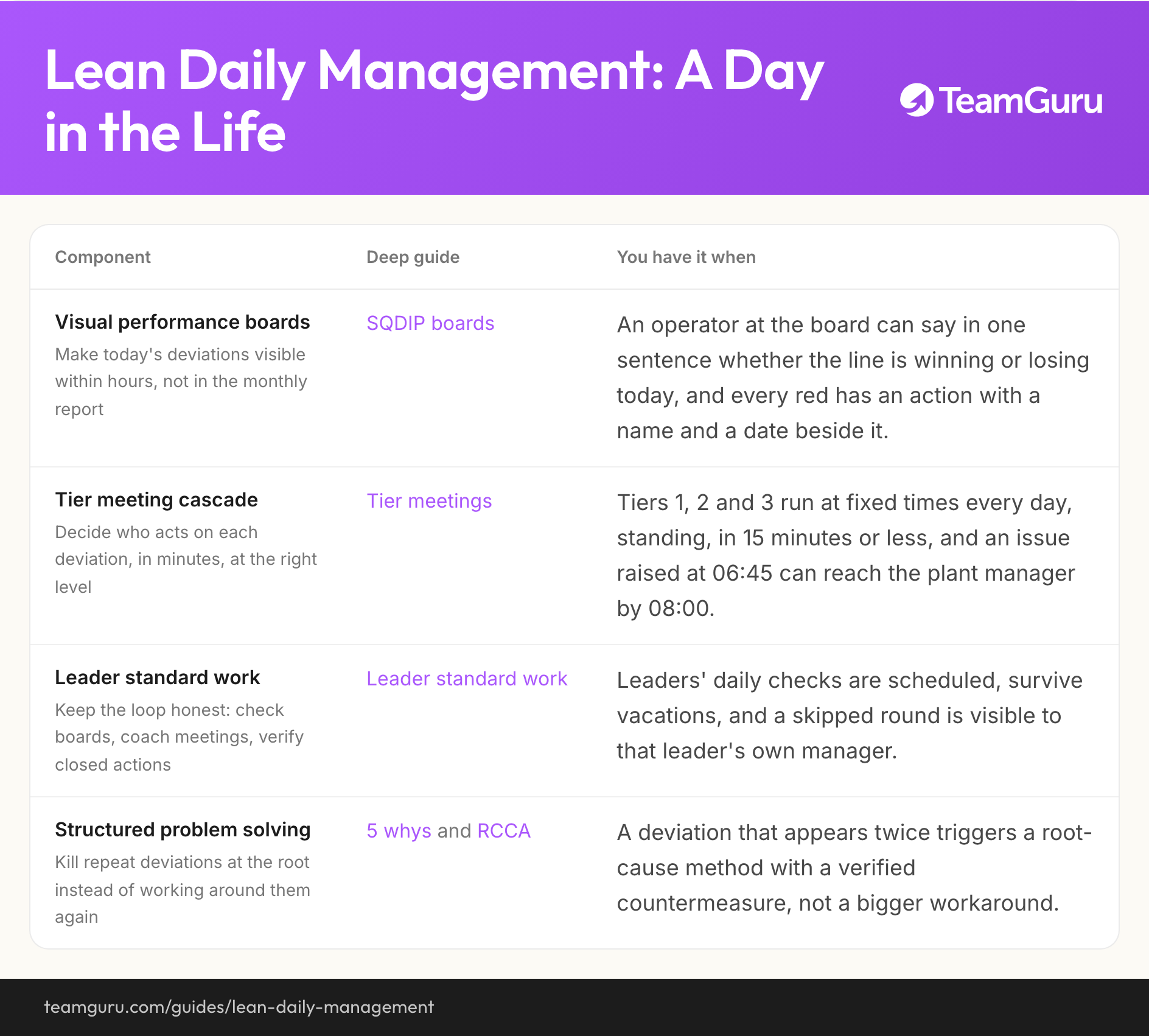 Lean Daily Management: A Day in the Life

TeamGuru

| Component | Deep guide | You have it when |
|---|---|---|
| Visual performance boards Make today's deviations visible within hours, not in the monthly report | SQDIP boards | An operator at the board can say in one sentence whether the line is winning or losing today, and every red has an action with a name and a date beside it. |
| Tier meeting cascade Decide who acts on each deviation, in minutes, at the right level | Tier meetings | Tiers 1, 2 and 3 run at fixed times every day, standing, in 15 minutes or less, and an issue raised at 06:45 can reach the plant manager by 08:00. |
| Leader standard work Keep the loop honest: check boards, coach meetings, verify closed actions | Leader standard work | Leaders' daily checks are scheduled, survive vacations, and a skipped round is visible to that leader's own manager. |
| Structured problem solving Kill repeat deviations at the root instead of working around them again | 5 whys and RCCA | A deviation that appears twice triggers a root-cause method with a verified countermeasure, not a bigger workaround. |

teamguru.com/guides/lean-daily-management